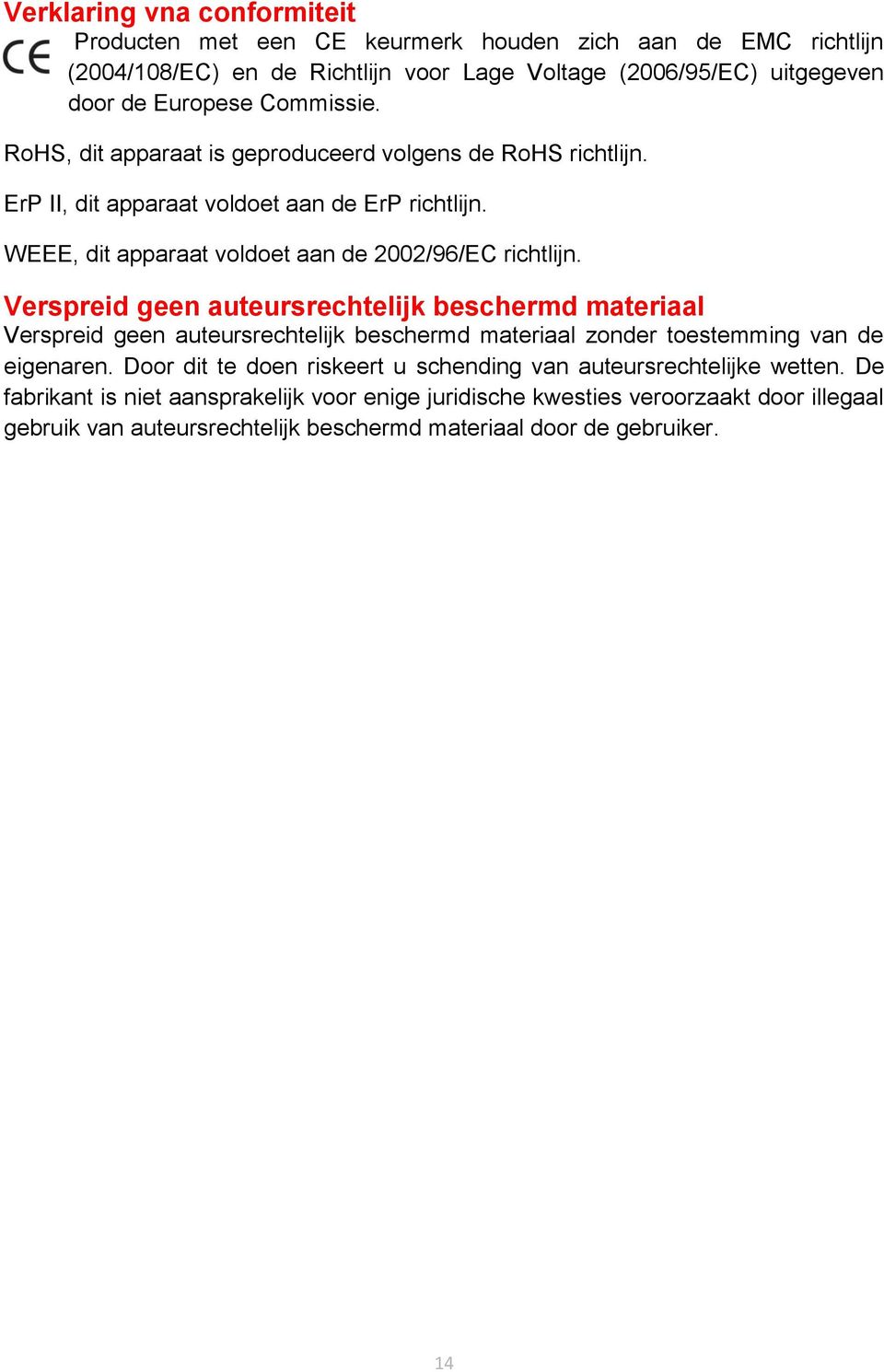 Verklaring vna conformiteit

CE Producten met een CE keurmerk houden zich aan de EMC richtlijn (2004/108/EC) en de Richtlijn voor Lage Voltage (2006/95/EC) uitgegeven door de Europese Commissie.

RoHS, dit apparaat is geproduceerd volgens de RoHS richtlijn.

ErP II, dit apparaat voldoet aan de ErP richtlijn.

WEEE, dit apparaat voldoet aan de 2002/96/EC richtlijn.

Verspreid geen auteursrechtelijk beschermd materiaal

Verspreid geen auteursrechtelijk beschermd materiaal zonder toestemming van de eigenaren. Door dit te doen riskeert u schending van auteursrechtelijke wetten. De fabrikant is niet aansprakelijk voor enige juridische kwesties veroorzaakt door illegaal gebruik van auteursrechtelijk beschermd materiaal door de gebruiker.

14